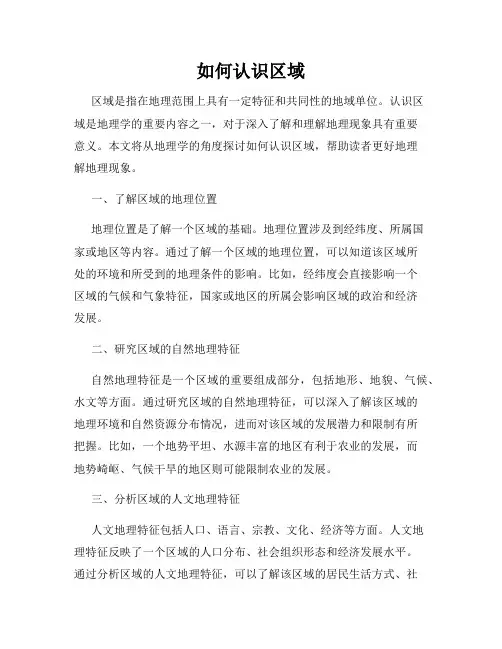 如何认识区域

区域是指在地理范围上具有一定特征和共同性的地域单位。认识区域是地理学的重要内容之一，对于深入了解和理解地理现象具有重要意义。本文将从地理学的角度探讨如何认识区域，帮助读者更好地理解地理现象。

一、了解区域的地理位置

地理位置是了解一个区域的基础。地理位置涉及到经纬度、所属国家或地区等内容。通过了解一个区域的地理位置，可以知道该区域所处的环境和所受到的地理条件的影响。比如，经纬度会直接影响一个区域的气候和气象特征，国家或地区的所属会影响区域的政治和经济发展。

二、研究区域的自然地理特征

自然地理特征是一个区域的重要组成部分，包括地形、地貌、气候、水文等方面。通过研究区域的自然地理特征，可以深入了解该区域的地理环境和自然资源分布情况，进而对该区域的发展潜力和限制有所把握。比如，一个地势平坦、水源丰富的地区有利于农业的发展，而地势崎岖、气候干旱的地区则可能限制农业的发展。

三、分析区域的人文地理特征

人文地理特征包括人口、语言、宗教、文化、经济等方面。人文地理特征反映了一个区域的人口分布、社会组织形态和经济发展水平。通过分析区域的人文地理特征，可以了解该区域的居民生活方式、社